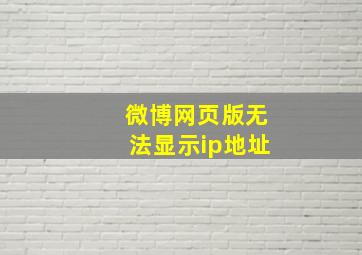 微博网页版无法显示ip地址